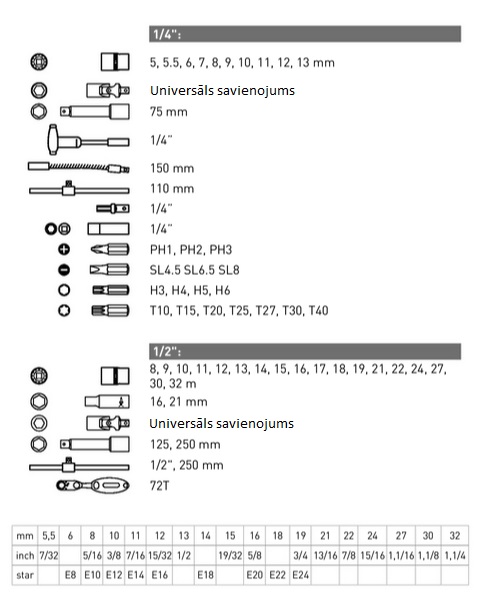 1/4":

5, 5.5, 6, 7, 8, 9, 10, 11, 12, 13 mm

Universāls savienojums

75 mm

1/4"

150 mm

110 mm

1/4"

1/4"

PH1, PH2, PH3

SL4.5 SL6.5 SL8

H3, H4, H5, H6

T10, T15, T20, T25, T27, T30, T40

1/2":

8, 9, 10, 11, 12, 13, 14, 15, 16, 17, 18, 19, 21, 22, 24, 27, 30, 32 m

16, 21 mm

Universāls savienojums

125, 250 mm

1/2", 250 mm

72T

| mm | 5,5 | 6 | 8 | 10 | 11 | 12 | 13 | 14 | 15 | 16 | 18 | 19 | 21 | 22 | 24 | 27 | 30 | 32 |
|---|---|---|---|---|---|---|---|---|---|---|---|---|---|---|---|---|---|---|
| inch | 7/32 | | 5/16 | 3/8 | 7/16 | 15/32 | 1/2 | | 19/32 | 5/8 | | 3/4 | 13/16 | 7/8 | 15/16 | 1,1/16 | 1,1/8 | 1,1/4 |
| star | | E8 | E10 | E12 | E14 | E16 | | E18 | | E20 | E22 | E24 | | | | | | |